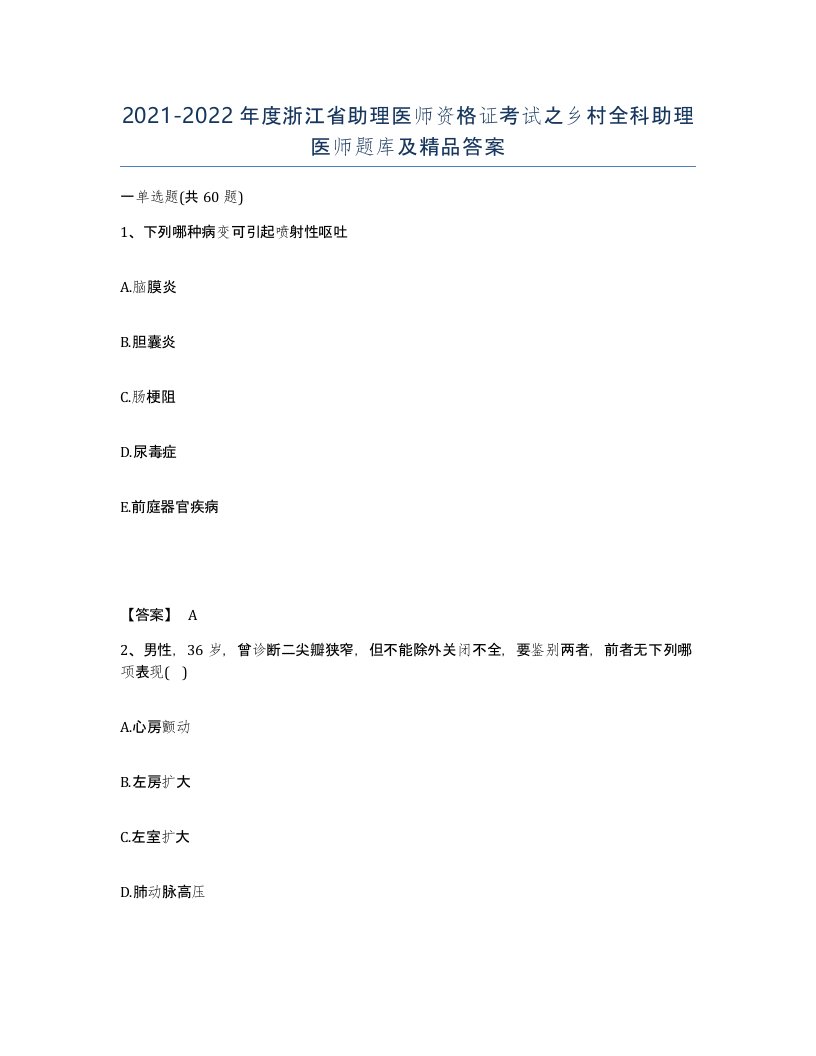 2021-2022年度浙江省助理医师资格证考试之乡村全科助理医师题库及精品答案

一单选题(共60题)

1、下列哪种病变可引起喷射性呕吐

A.脑膜炎

B.胆囊炎

C.肠梗阻

D.尿毒症

E.前庭器官疾病

【答案】 A

2、男性，36岁，曾诊断二尖瓣狭窄，但不能除外关闭不全，要鉴别两者，前者无下列哪项表现( )

A.心房颤动

B.左房扩大

C.左室扩大

D.肺动脉高压